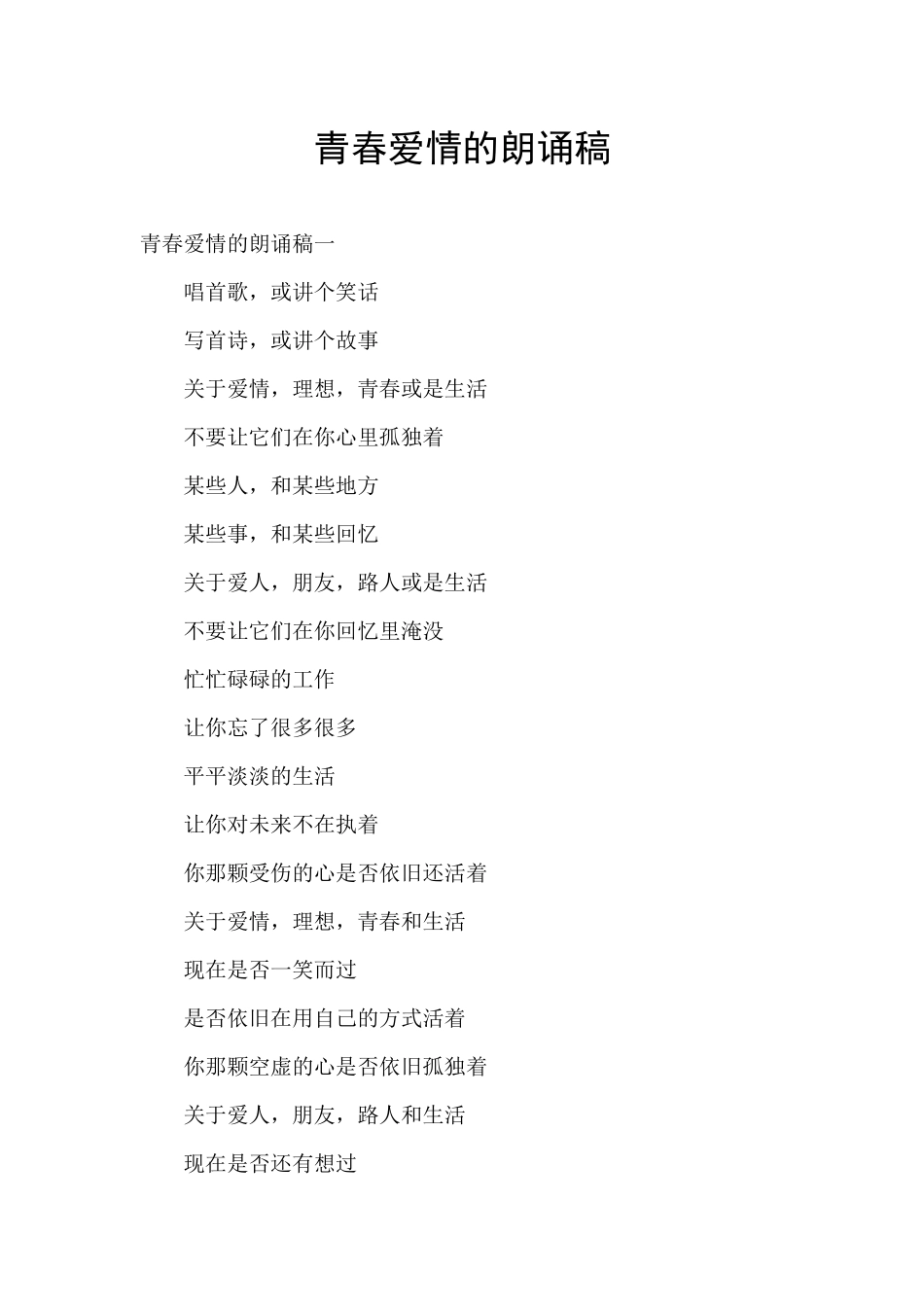 青春爱情的朗诵稿

青春爱情的朗诵稿一

唱首歌，或讲个笑话

写首诗，或讲个故事

关于爱情，理想，青春或是生活

不要让它们在你心里孤独着

某些人，和某些地方

某些事，和某些回忆

关于爱人，朋友，路人或是生活

不要让它们在你回忆里淹没

忙忙碌碌的工作

让你忘了很多很多

平平淡淡的生活

让你对未来不在执着

你那颗受伤的心是否依旧还活着

关于爱情，理想，青春和生活

现在是否一笑而过

是否依旧在用自己的方式活着

你那颗空虚的心是否依旧孤独着

关于爱人，朋友，路人和生活

现在是否还有想过